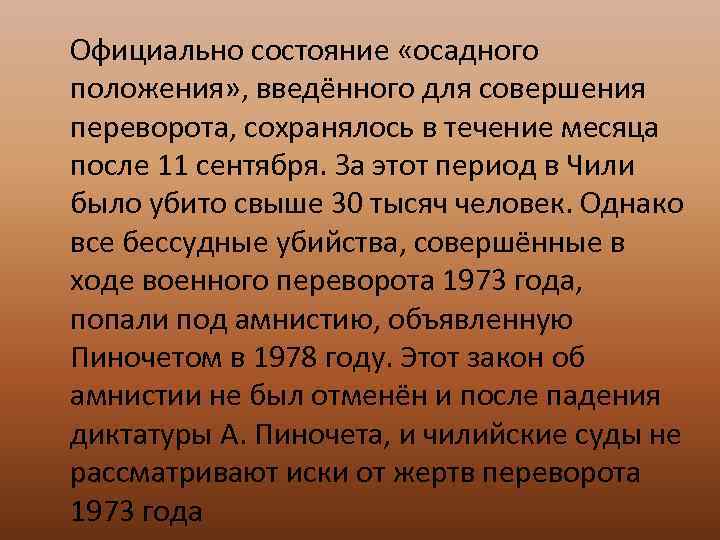 Официально состояние «осадного положения», введённого для совершения переворота, сохранялось в течение месяца после 11 сентября. За этот период в Чили было убито свыше 30 тысяч человек. Однако все бессудные убийства, совершённые в ходе военного переворота 1973 года, попали под амнистию, объявленную Пиночетом в 1978 году. Этот закон об амнистии не был отменён и после падения диктатуры А. Пиночета, и чилийские суды не рассматривают иски от жертв переворота 1973 года